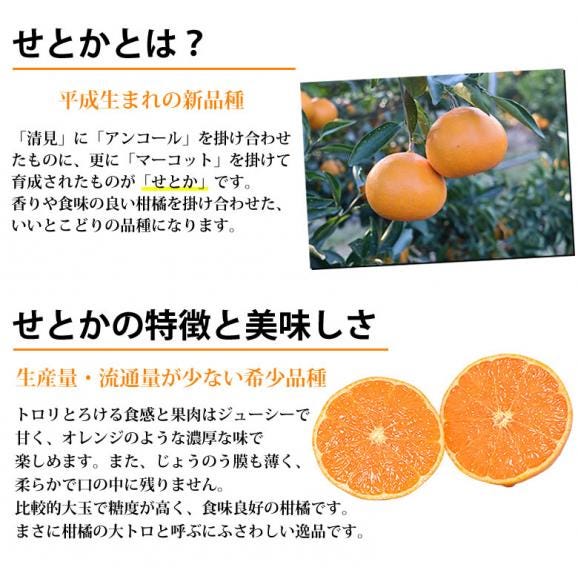 せとかとは？

平成生まれの新品種

「清見」に「アンコール」を掛け合わせたものに、更に「マーコット」を掛けて育成されたものが「せとか」です。
香りや食味の良い柑橘を掛け合わせた、いいとこどりの品種になります。

せとかの特徴と美味しさ

生産量・流通量が少ない希少品種

トロリとろける食感と果肉はジューシーで甘く、オレンジのような濃厚な味で楽しめます。また、じょうのう膜も薄く、柔らかで口の中に残りません。
比較的大玉で糖度が高く、食味良好の柑橘です。
まさに柑橘の大トロと呼ぶにふさわしい逸品です。